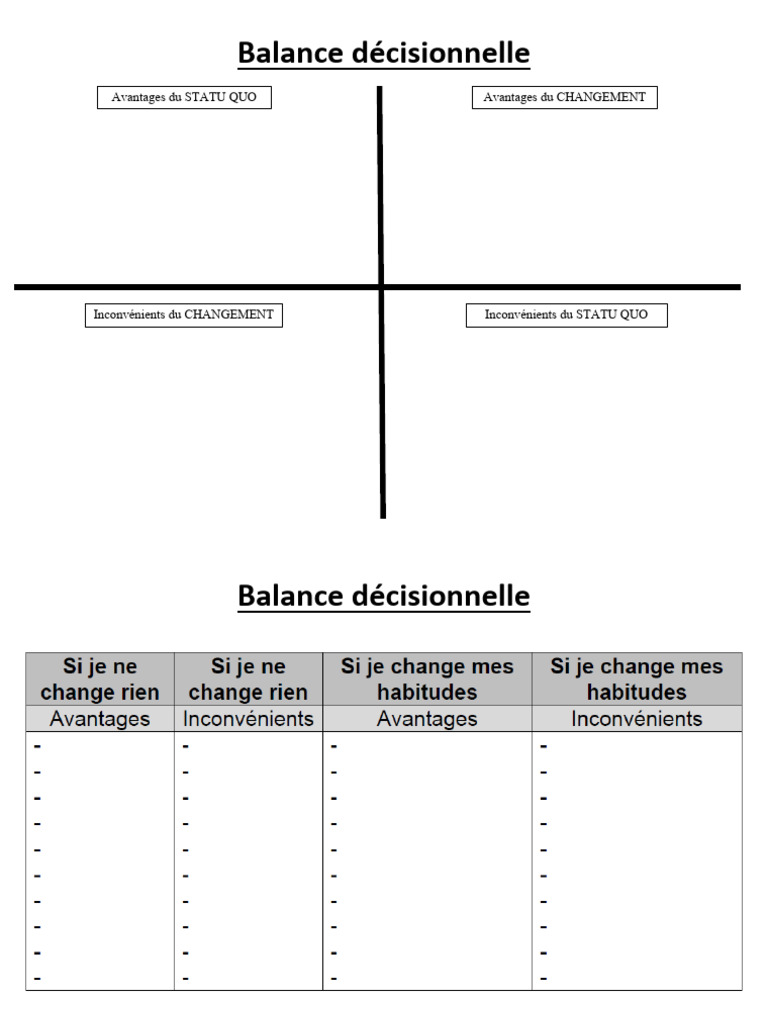 Balance décisionnelle

Avantages du STATU QUO

Avantages du CHANGEMENT

Inconvénients du CHANGEMENT

Inconvénients du STATU QUO

Balance décisionnelle

| Si je ne change rien | Si je ne change rien | Si je change mes habitudes | Si je change mes habitudes |
|---|---|---|---|
| Avantages | Inconvénients | Avantages | Inconvénients |
| - | - | - | - |
| - | - | - | - |
| - | - | - | - |
| - | - | - | - |
| - | - | - | - |
| - | - | - | - |
| - | - | - | - |
| - | - | - | - |
| - | - | - | - |
| - | - | - | - |